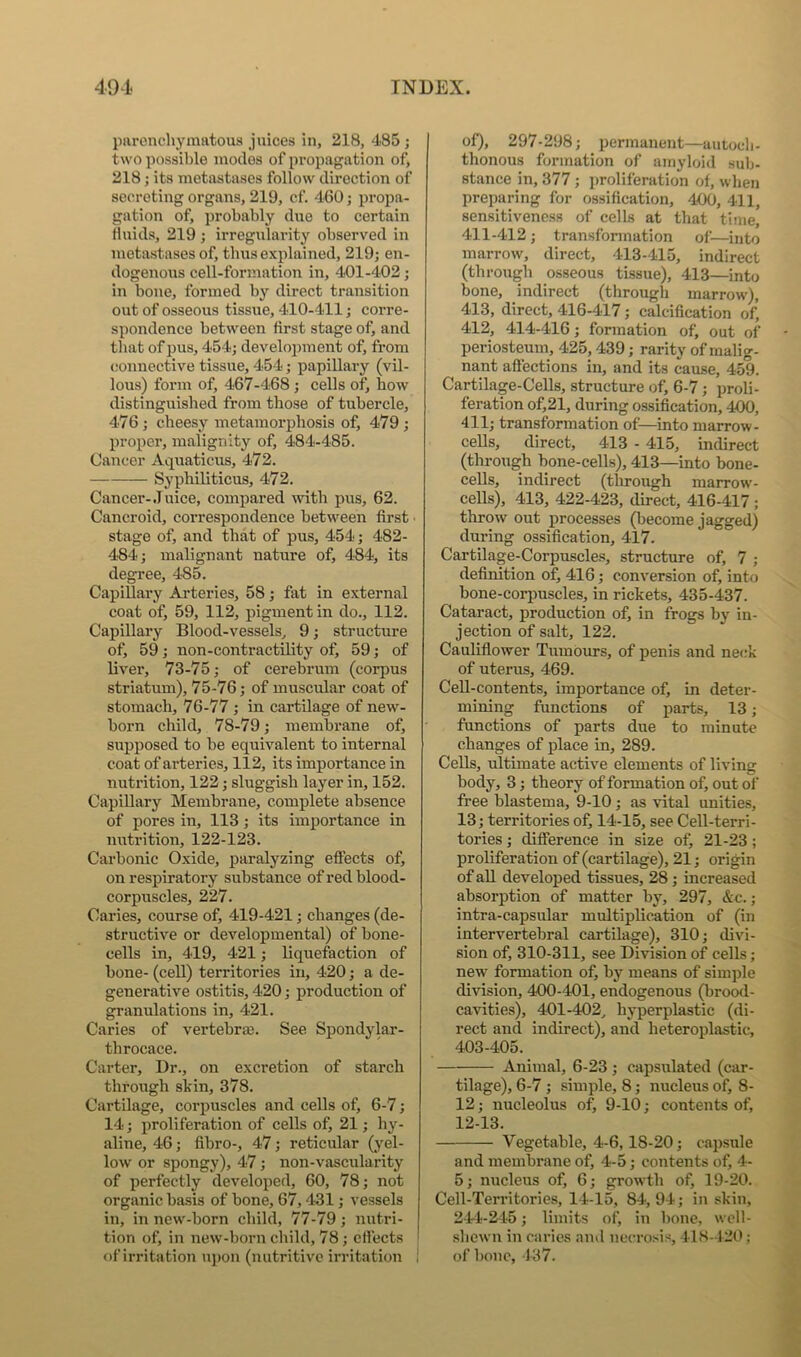 494 INDEX.

parenchymatous juices in, 218, 485; two possible modes of propagation of, 218; its metastases follow direction of secreting organs, 219, cf. 460; propagation of, probably due to certain fluids, 219; irregularity observed in metastases of, thus explained, 219; endogenous cell-formation in, 401-402; in bone, formed by direct transition out of osseous tissue, 410-411; correspondence between first stage of, and that of pus, 454; development of, from connective tissue, 454; papillary (villous) form of, 467-468; cells of, how distinguished from those of tubercle, 476; cheesy metamorphosis of, 479; proper, malignity of, 484-485.
Cancer Aquaticus, 472.
——— Syphiliticus, 472.
Cancer-Juice, compared with pus, 62.
Cancroid, correspondence between first stage of, and that of pus, 454; 482-484; malignant nature of, 484, its degree, 485.
Capillary Arteries, 58; fat in external coat of, 59, 112, pigment in do., 112.
Capillary Blood-vessels, 9; structure of, 59; non-contractility of, 59; of liver, 73-75; of cerebrum (corpus striatum), 75-76; of muscular coat of stomach, 76-77; in cartilage of new-born child, 78-79; membrane of, supposed to be equivalent to internal coat of arteries, 112, its importance in nutrition, 122; sluggish layer in, 152.
Capillary Membrane, complete absence of pores in, 113; its importance in nutrition, 122-123.
Carbonic Oxide, paralyzing effects of, on respiratory substance of red blood-corpuscles, 227.
Caries, course of, 419-421; changes (destructive or developmental) of bone-cells in, 419, 421; liquefaction of bone- (cell) territories in, 420; a degenerative ostitis, 420; production of granulations in, 421.
Caries of vertebræ. See Spondylarthrocace.
Carter, Dr., on excretion of starch through skin, 378.
Cartilage, corpuscles and cells of, 6-7; 14; proliferation of cells of, 21; hyaline, 46; fibro-, 47; reticular (yellow or spongy), 47; non-vascularity of perfectly developed, 60, 78; not organic basis of bone, 67, 431; vessels in, in new-born child, 77-79; nutrition of, in new-born child, 78; effects of irritation upon (nutritive irritation of), 297-298; permanent—autochthonous formation of amyloid substance in, 377; proliferation of, when preparing for ossification, 400, 411, sensitiveness of cells at that time, 411-412; transformation of—into marrow, direct, 413-415, indirect (through osseous tissue), 413—into bone, indirect (through marrow), 413, direct, 416-417; calcification of, 412, 414-416; formation of, out of periosteum, 425, 439; rarity of malignant affections in, and its cause, 459.
Cartilage-Cells, structure of, 6-7; proliferation of,21, during ossification, 400, 411; transformation of—into marrow-cells, direct, 413 - 415, indirect (through bone-cells), 413—into bone-cells, indirect (through marrow-cells), 413, 422-423, direct, 416-417; throw out processes (become jagged) during ossification, 417.
Cartilage-Corpuscles, structure of, 7; definition of, 416; conversion of, into bone-corpuscles, in rickets, 435-437.
Cataract, production of, in frogs by injection of salt, 122.
Cauliflower Tumours, of penis and neck of uterus, 469.
Cell-contents, importance of, in determining functions of parts, 13; functions of parts due to minute changes of place in, 289.
Cells, ultimate active elements of living body, 3; theory of formation of, out of free blastema, 9-10; as vital unities, 13; territories of, 14-15, see Cell-territories; difference in size of, 21-23; proliferation of (cartilage), 21; origin of all developed tissues, 28; increased absorption of matter by, 297, &c.; intra-capsular multiplication of (in intervertebral cartilage), 310; division of, 310-311, see Division of cells; new formation of, by means of simple division, 400-401, endogenous (brood-cavities), 401-402, hyperplastic (direct and indirect), and heteroplastic, 403-405.
——— Animal, 6-23; capsulated (cartilage), 6-7; simple, 8; nucleus of, 8-12; nucleolus of, 9-10; contents of, 12-13.
——— Vegetable, 4-6, 18-20; capsule and membrane of, 4-5; contents of, 4-5; nucleus of, 6; growth of, 19-20.
Cell-Territories, 14-15, 84, 94; in skin, 244-245; limits of, in bone, well-shewn in caries and necrosis, 418-420; of bone, 437.